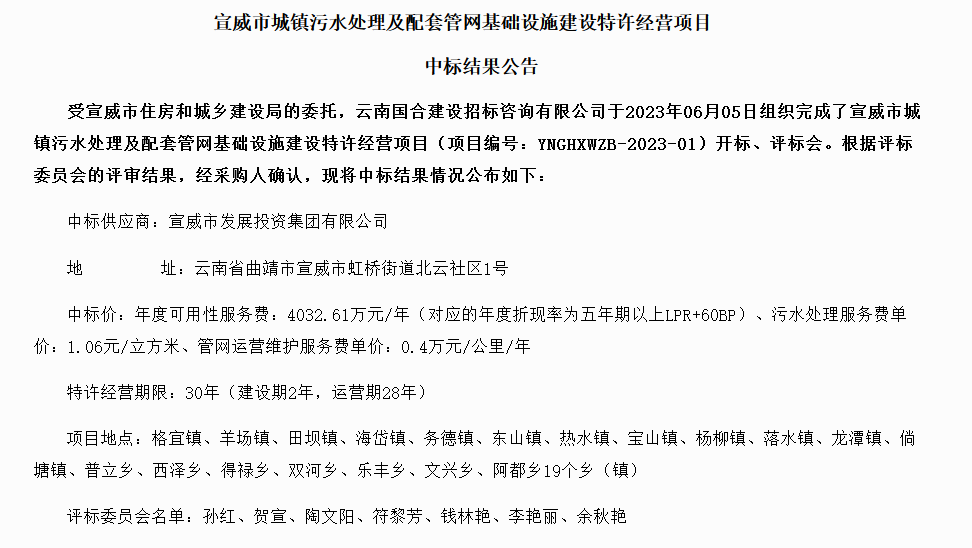 宣威市城镇污水处理及配套管网基础设施建设特许经营项目

中标结果公告

受宣威市住房和城乡建设局的委托，云南国合建设招标咨询有限公司于2023年06月05日组织完成了宣威市城镇污水处理及配套管网基础设施建设特许经营项目（项目编号：YNGHXWZB-2023-01）开标、评标会。根据评标委员会的评审结果，经采购人确认，现将中标结果情况公布如下：

中标供应商：宣威市发展投资集团有限公司

地　　址：云南省曲靖市宣威市虹桥街道北云社区1号

中标价：年度可用性服务费：4032.61万元/年（对应的年度折现率为五年期以上LPR+60BP）、污水处理服务费单价：1.06元/立方米、管网运营维护服务费单价：0.4万元/公里/年

特许经营期限：30年（建设期2年，运营期28年）

项目地点：格宜镇、羊场镇、田坝镇、海岱镇、务德镇、东山镇、热水镇、宝山镇、杨柳镇、落水镇、龙潭镇、倘塘镇、普立乡、西泽乡、得禄乡、双河乡、乐丰乡、文兴乡、阿都乡19个乡（镇）

评标委员会名单：孙红、贺宣、陶文阳、符黎芳、钱林艳、李艳丽、余秋艳